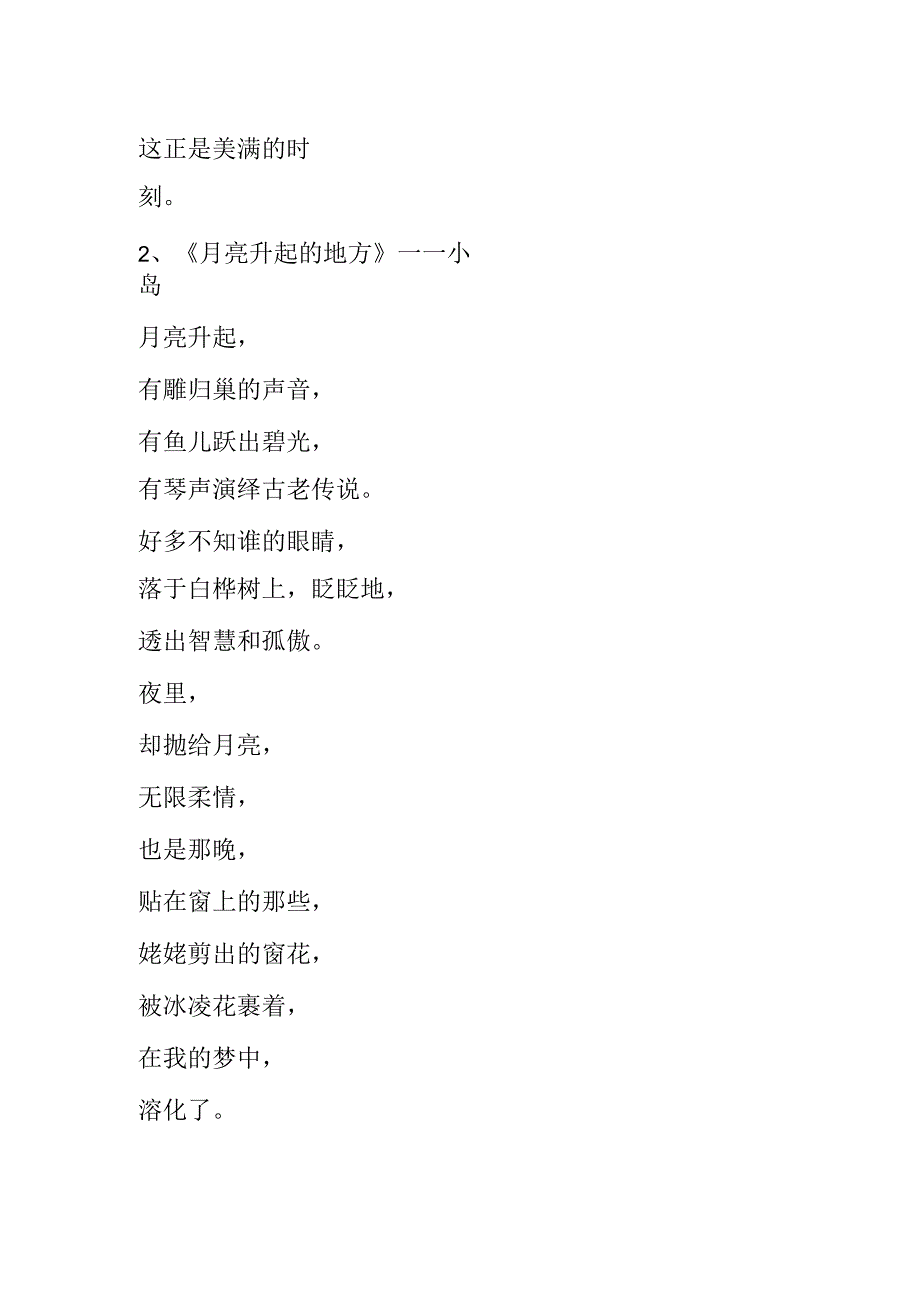 这正是美满的时刻。

2、《月亮升起的地方》一一小岛

月亮升起，

有雕归巢的声音，

有鱼儿跃出碧光，

有琴声演绎古老传说。

好多不知谁的眼睛，

落于白桦树上，眨眨地，

透出智慧和孤傲。

夜里，

却抛给月亮，

无限柔情，

也是那晚，

贴在窗上的那些，

姥姥剪出的窗花，

被冰凌花裹着，

在我的梦中，

溶化了。